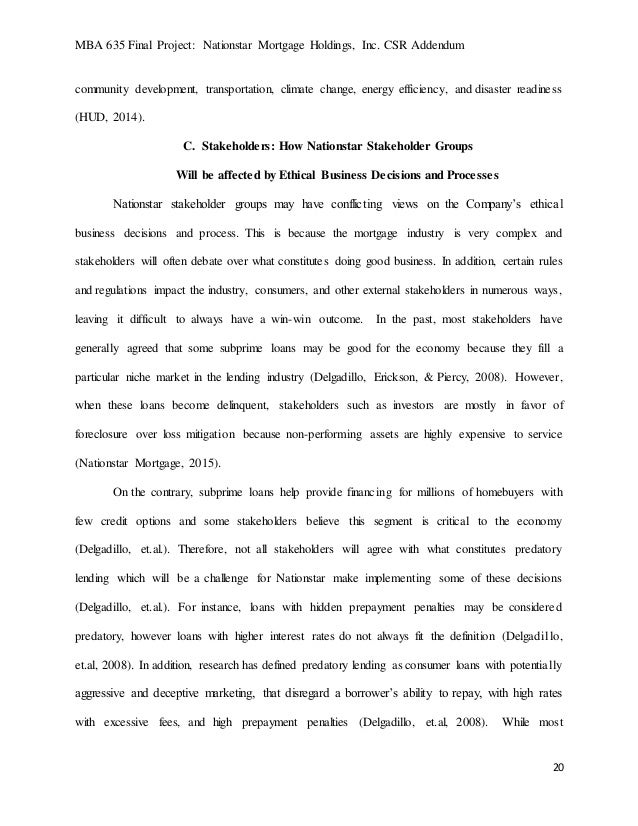 MBA 635 Final Project: Nationstar Mortgage Holdings, Inc. CSR Addendum

community development, transportation, climate change, energy efficiency, and disaster readiness (HUD, 2014).

C. Stakeholders: How Nationstar Stakeholder Groups

Will be affected by Ethical Business Decisions and Processes

Nationstar stakeholder groups may have conflicting views on the Company's ethical business decisions and process. This is because the mortgage industry is very complex and stakeholders will often debate over what constitutes doing good business. In addition, certain rules and regulations impact the industry, consumers, and other external stakeholders in numerous ways, leaving it difficult to always have a win-win outcome. In the past, most stakeholders have generally agreed that some subprime loans may be good for the economy because they fill a particular niche market in the lending industry (Delgadillo, Erickson, & Piercy, 2008). However, when these loans become delinquent, stakeholders such as investors are mostly in favor of foreclosure over loss mitigation because non-performing assets are highly expensive to service (Nationstar Mortgage, 2015).

On the contrary, subprime loans help provide financing for millions of homebuyers with few credit options and some stakeholders believe this segment is critical to the economy (Delgadillo, et.al.). Therefore, not all stakeholders will agree with what constitutes predatory lending which will be a challenge for Nationstar make implementing some of these decisions (Delgadillo, et.al.). For instance, loans with hidden prepayment penalties may be considered predatory, however loans with higher interest rates do not always fit the definition (Delgadillo, et.al, 2008). In addition, research has defined predatory lending as consumer loans with potentially aggressive and deceptive marketing, that disregard a borrower's ability to repay, with high rates with excessive fees, and high prepayment penalties (Delgadillo, et.al, 2008). While most

20